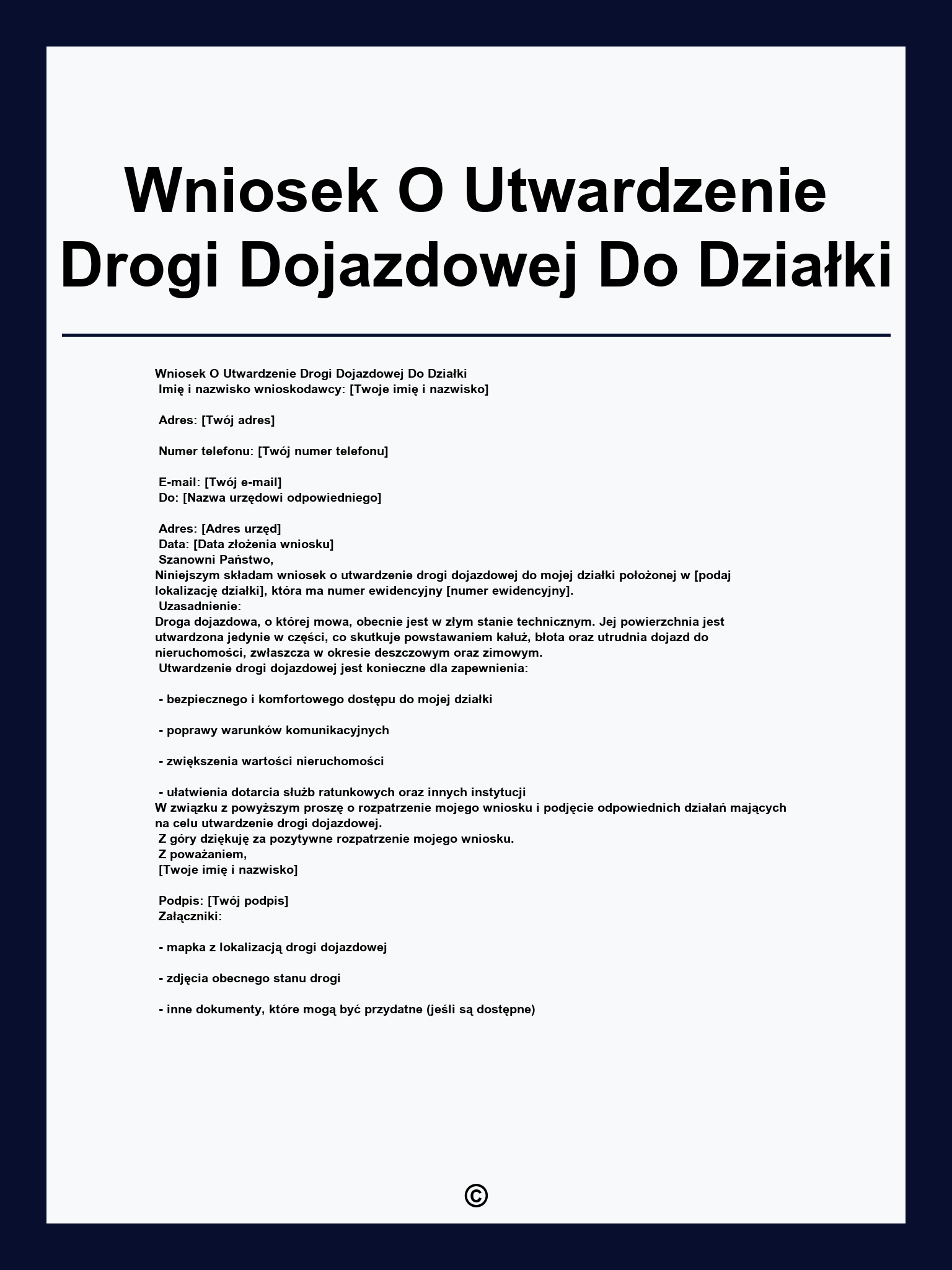 Wniosek O Utwardzenie Drogi Dojazdowej Do Działki

Wniosek O Utwardzenie Drogi Dojazdowej Do Działki
Imię i nazwisko wnioskodawcy: [Twoje imię i nazwisko]

Adres: [Twój adres]

Numer telefonu: [Twój numer telefonu]

E-mail: [Twój e-mail]
Do: [Nazwa urzędowi odpowiedniego]

Adres: [Adres urzęd]
Data: [Data złożenia wniosku]
Szanowni Państwo,
Niniejszym składam wniosek o utwardzenie drogi dojazdowej do mojej działki położonej w [podaj lokalizację działki], która ma numer ewidencyjny [numer ewidencyjny].
Uzasadnienie:
Droga dojazdowa, o której mowa, obecnie jest w złym stanie technicznym. Jej powierzchnia jest utwardzona jedynie w części, co skutkuje powstawaniem kałuż, błota oraz utrudnia dojazd do nieruchomości, zwłaszcza w okresie deszczowym oraz zimowym.
Utwardzenie drogi dojazdowej jest konieczne dla zapewnienia:

- bezpiecznego i komfortowego dostępu do mojej działki

- poprawy warunków komunikacyjnych

- zwiększenia wartości nieruchomości

- ułatwienia dotarcia służb ratunkowych oraz innych instytucji
W związku z powyższym proszę o rozpatrzenie mojego wniosku i podjęcie odpowiednich działań mających na celu utwardzenie drogi dojazdowej.
Z góry dziękuję za pozytywne rozpatrzenie mojego wniosku.
Z poważaniem,
[Twoje imię i nazwisko]

Podpis: [Twój podpis]
Załączniki:

- mapka z lokalizacją drogi dojazdowej

- zdjęcia obecnego stanu drogi

- inne dokumenty, które mogą być przydatne (jeśli są dostępne)

©